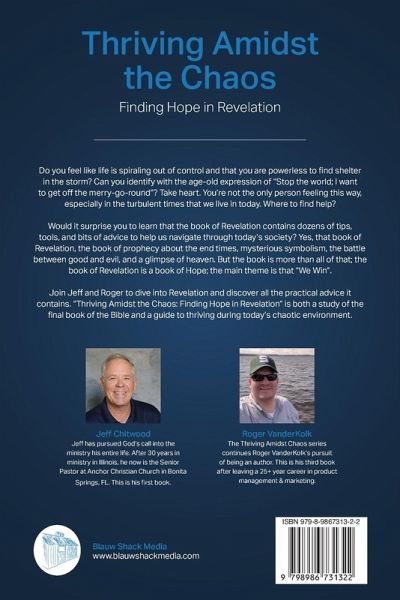 Thriving Amidst the Chaos

Finding Hope in Revelation

Do you feel like life is spiraling out of control and that you are powerless to find shelter in the storm? Can you identify with the age-old expression of "Stop the world; I want to get off the merry-go-round"? Take heart. You're not the only person feeling this way, especially in the turbulent times that we live in today. Where to find help?

Would it surprise you to learn that the book of Revelation contains dozens of tips, tools, and bits of advice to help us navigate through today's society? Yes, that book of Revelation, the book of prophecy about the end times, mysterious symbolism, the battle between good and evil, and a glimpse of heaven. But the book is more than all of that; the book of Revelation is a book of Hope; the main theme is that "We Win".

Join Jeff and Roger to dive into Revelation and discover all the practical advice it contains. "Thriving Amidst the Chaos: Finding Hope in Revelation" is both a study of the final book of the Bible and a guide to thriving during today's chaotic environment.

Jeff Chitwood
Jeff has pursued God's call into the ministry his entire life. After 30 years in ministry in Illinois, he now is the Senior Pastor at Anchor Christian Church in Bonita Springs, FL. This is his first book.

Roger VanderKolk
The Thriving Amidst Chaos series continues Roger VanderKolk's pursuit of being an author. This is his third book after leaving a 25+ year career in product management & marketing.

Blauw Shack Media
www.blauwshackmedia.com

ISBN 979-8-9867313-2-2

9 798986 731322